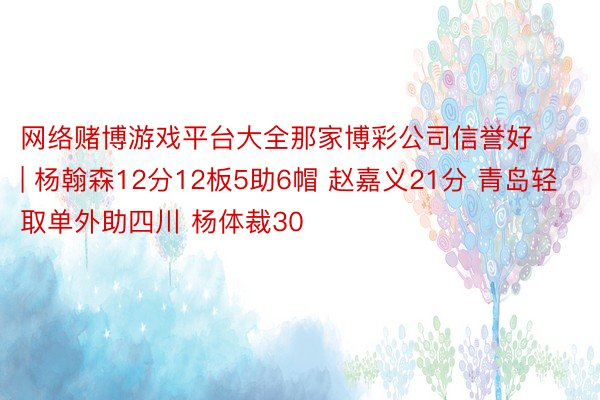 网络赌博游戏平台大全那家博彩公司信誉好 | 杨翰森12分12板5助6帽 赵嘉义21分 青岛轻取单外助四川 杨体裁30